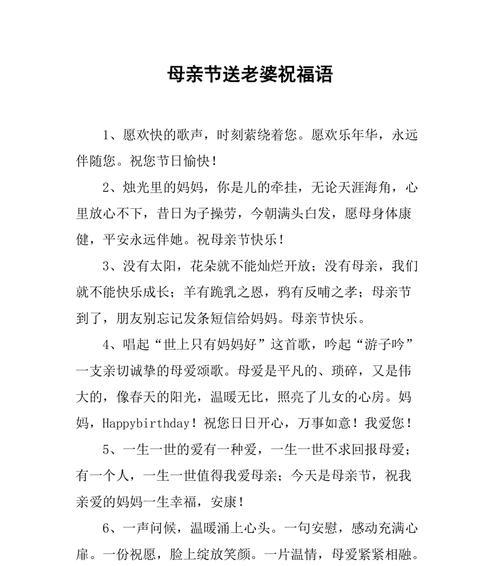 母亲节送老婆祝福语

1、愿欢快的歌声，时刻萦绕着您。愿欢乐年华，永远伴随您。祝您节日愉快！

2、烛光里的妈妈，你是儿的牵挂，无论天涯海角，心里放心不下，昔日为子操劳，今朝满头白发，愿母身体康健，平安永远伴她。祝母亲节快乐！

3、没有太阳，花朵就不能灿烂开放；没有母亲，我们就不能快乐成长；羊有跪乳之恩，鸦有反哺之孝；母亲节到了，朋友别忘记发条短信给妈妈。母亲节快乐。

4、唱起“世上只有妈妈好”这首歌，吟起“游子吟”一支亲切诚挚的母爱颂歌。母爱是平凡的、琐碎，又是伟大的，像春天的阳光，温暖无比，照亮了儿女的心房。妈妈，Happybirthday！祝您日日开心，万事如意！我爱您！

5、一生一世的爱有一种爱，一生一世不求回报母爱；有一个人，一生一世值得我爱母亲；今天是母亲节，祝我亲爱的妈妈一生幸福，安康！

6、一声问候，温暖涌上心头。一句安慰，感动充满心扉。一份祝愿，脸上绽放笑颜。一片温情，母爱紧紧相融。